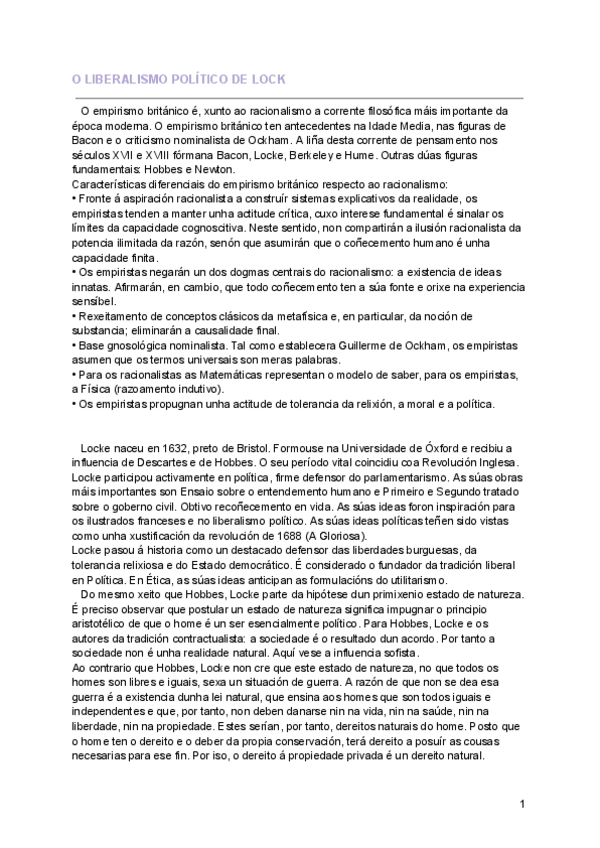 O LIBERALISMO POLÍTICO DE LOCK

O empirismo británico é, xunto ao racionalismo a corrente filosófica máis importante da época moderna. O empirismo británico ten antecedentes na Idade Media, nas figuras de Bacon e o criticismo nominalista de Ockham. A liña desta corrente de pensamento nos séculos XVII e XVIII fórmana Bacon, Locke, Berkeley e Hume. Outras dúas figuras fundamentais: Hobbes e Newton.
Características diferenciais do empirismo británico respecto ao racionalismo:
• Fronte á aspiración racionalista a construír sistemas explicativos da realidade, os empiristas tenden a manter unha actitude crítica, cuxo interese fundamental é sinalar os límites da capacidade cognoscitiva. Neste sentido, non compartirán a ilusión racionalista da potencia ilimitada da razón, senón que asumirán que o coñecemento humano é unha capacidade finita.
• Os empiristas negarán un dos dogmas centrais do racionalismo: a existencia de ideas innatas. Afirmarán, en cambio, que todo coñecemento ten a súa fonte e orixe na experiencia sensíbel.
• Rexeitamento de conceptos clásicos da metafísica e, en particular, da noción de substancia; eliminarán a causalidade final.
• Base gnosológica nominalista. Tal como establecera Guillerme de Ockham, os empiristas asumen que os termos universais son meras palabras.
• Para os racionalistas as Matemáticas representan o modelo de saber, para os empiristas, a Física (razoamento indutivo).
• Os empiristas propugnan unha actitude de tolerancia da relixión, a moral e a política.

Locke naceu en 1632, preto de Bristol. Formouse na Universidade de Óxford e recibiu a influencia de Descartes e de Hobbes. O seu período vital coincidiu coa Revolución Inglesa. Locke participou activamente en política, firme defensor do parlamentarismo. As súas obras máis importantes son Ensaio sobre o entendemento humano e Primeiro e Segundo tratado sobre o goberno civil. Obtivo recoñecemento en vida. As súas ideas foron inspiración para os ilustrados franceses e no liberalismo político. As súas ideas políticas teñen sido vistas como unha xustificación da revolución de 1688 (A Gloriosa).
Locke pasou á historia como un destacado defensor das liberdades burguesas, da tolerancia relixiosa e do Estado democrático. É considerado o fundador da tradición liberal en Política. En Ética, as súas ideas anticipan as formulacións do utilitarismo.
Do mesmo xeito que Hobbes, Locke parte da hipótese dun primixenio estado de natureza. É preciso observar que postular un estado de natureza significa impugnar o principio aristotélico de que o home é un ser esencialmente político. Para Hobbes, Locke e os autores da tradición contractualista: a sociedade é o resultado dun acordo. Por tanto a sociedade non é unha realidade natural. Aquí vese a influencia sofista.
Ao contrario que Hobbes, Locke non cre que este estado de natureza, no que todos os homes son libres e iguais, sexa un situación de guerra. A razón de que non se dea esa guerra é a existencia dunha lei natural, que ensina aos homes que son todos iguais e independentes e que, por tanto, non deben danarse nin na vida, nin na saúde, nin na liberdade, nin na propiedade. Estes serían, por tanto, dereitos naturais do home. Posto que o home ten o dereito e o deber da propia conservación, terá dereito a posuír as cousas necesarias para ese fin. Por iso, o dereito á propiedade privada é un dereito natural.

1